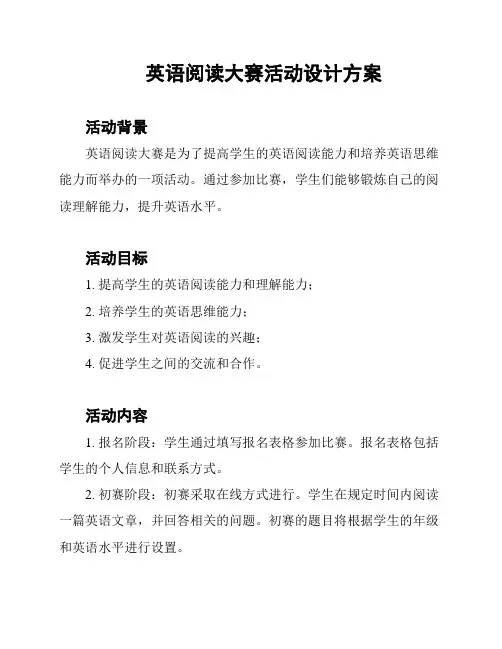 英语阅读大赛活动设计方案

活动背景

英语阅读大赛是为了提高学生的英语阅读能力和培养英语思维能力而举办的一项活动。通过参加比赛，学生们能够锻炼自己的阅读理解能力，提升英语水平。

活动目标

1. 提高学生的英语阅读能力和理解能力；

2. 培养学生的英语思维能力；

3. 激发学生对英语阅读的兴趣；

4. 促进学生之间的交流和合作。

活动内容

1. 报名阶段：学生通过填写报名表格参加比赛。报名表格包括学生的个人信息和联系方式。

2. 初赛阶段：初赛采取在线方式进行。学生在规定时间内阅读一篇英语文章，并回答相关的问题。初赛的题目将根据学生的年级和英语水平进行设置。